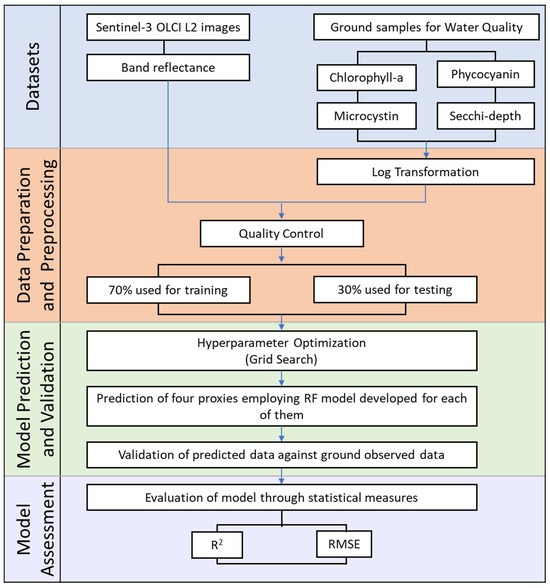 Datasets

Sentinel-3 OLCI L2 images

Band reflectance

Ground samples for Water Quality

Chlorophyll-a

Phycocyanin

Microcystin

Secchi-depth

Data Preparation and Preprocessing

Log Transformation

Quality Control

70% used for training

30% used for testing

Model Prediction and Validation

Hyperparameter Optimization (Grid Search)

Prediction of four proxies employing RF model developed for each of them

Validation of predicted data against ground observed data

Model Assessment

Evaluation of model through statistical measures

$R^2$

RMSE